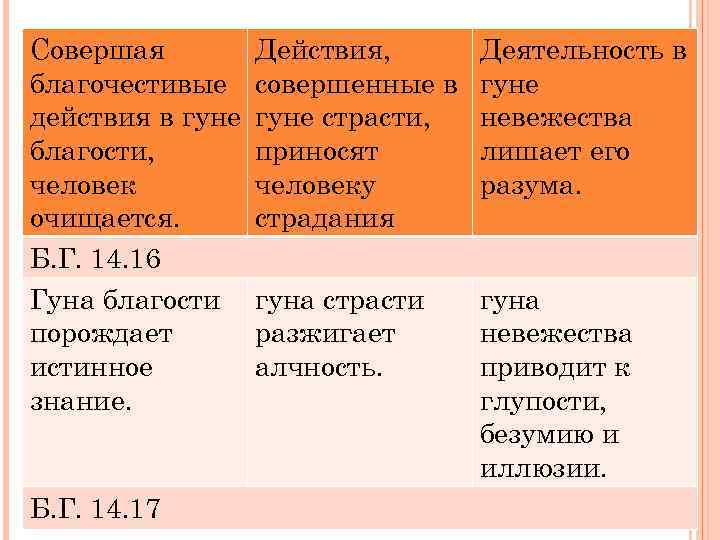 | Совершая благочестивые действия в гуне благости, человек очищается. | Действия, совершенные в гуне страсти, приносят человеку страдания | Деятельность в гуне невежества лишает его разума. |
|---|---|---|
| Б.Г. 14.16 | | |
| Гуна благости порождает истинное знание. | гуна страсти разжигает алчность. | гуна невежества приводит к глупости, безумию и иллюзии. |
| Б.Г. 14.17 | | |